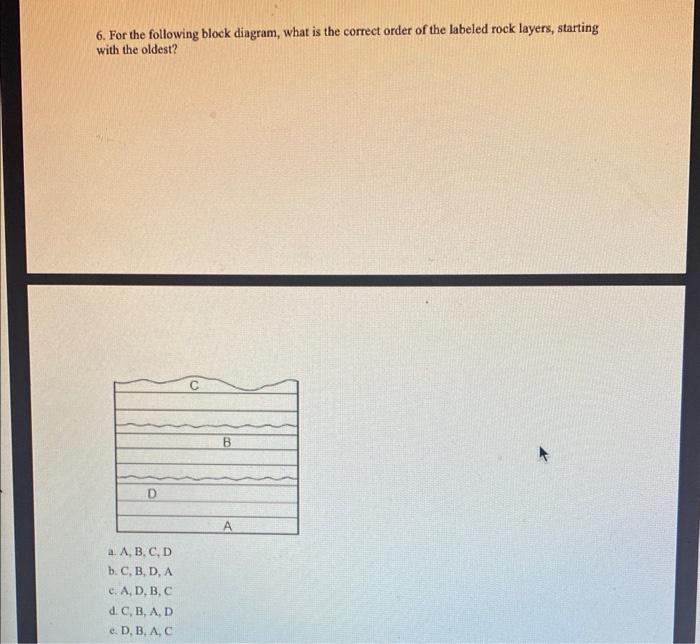 6. For the following block diagram, what is the correct order of the labeled rock layers, starting with the oldest?

C

B

D

A

a. A, B, C, D
b. C, B, D, A
c. A, D, B, C
d. C, B, A, D
e. D, B, A, C